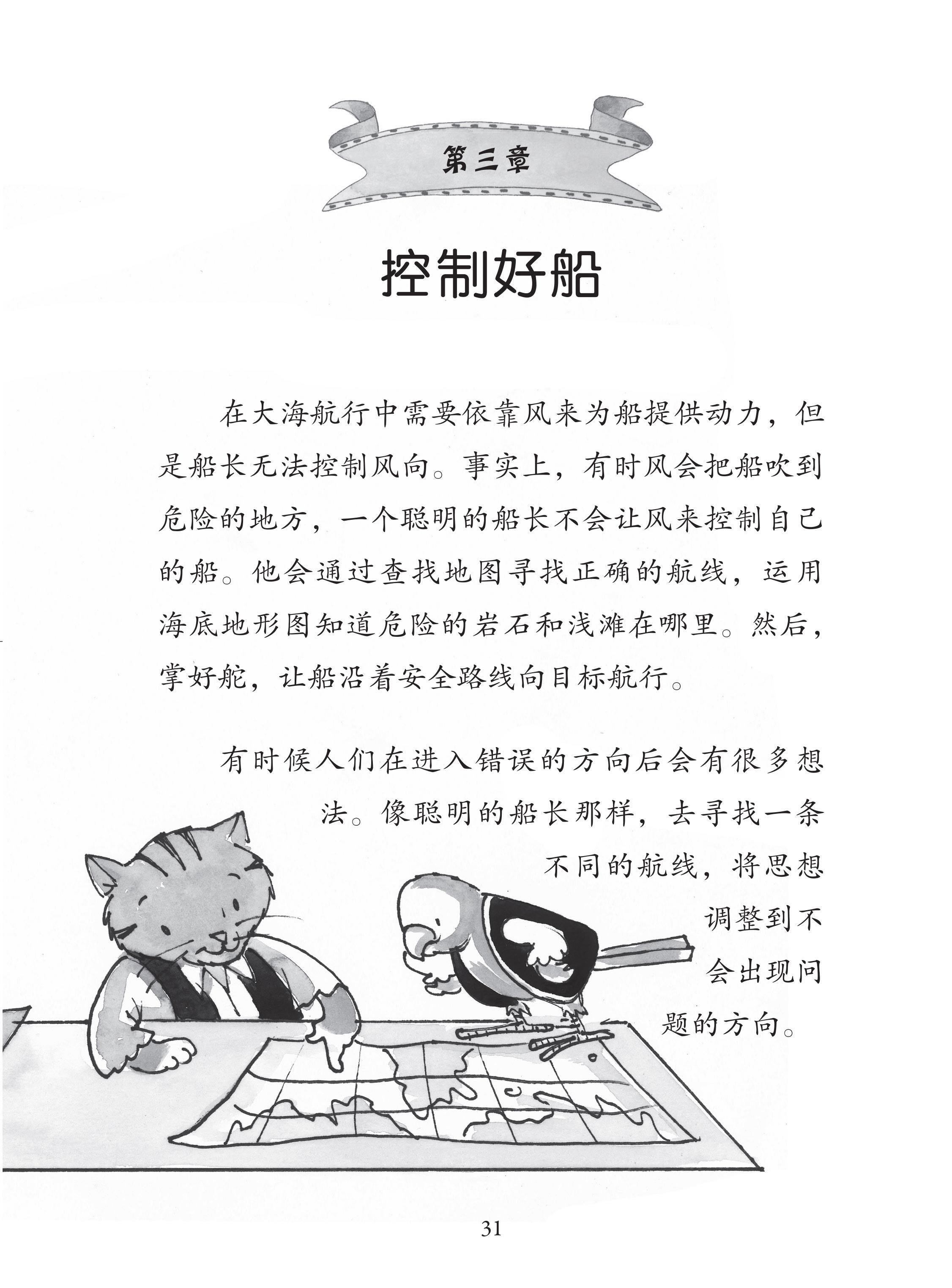 第三章

控制好船

在大海航行中需要依靠风来为船提供动力，但是船长无法控制风向。事实上，有时风会把船吹到危险的地方，一个聪明的船长不会让风来控制自己的船。他会通过查找地图寻找正确的航线，运用海底地形图知道危险的岩石和浅滩在哪里。然后，掌好舵，让船沿着安全路线向目标航行。

有时候人们在进入错误的方向后会有很多想法。像聪明的船长那样，去寻找一条不同的航线，将思想调整到不会出现问题的方向。

31